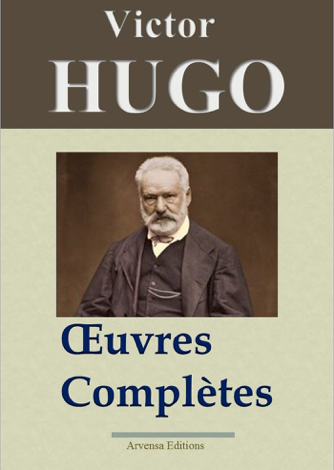 Victor
HUGO

Œuvres
Complètes

Arvensa Editions